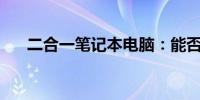 二合一笔记本电脑：能否